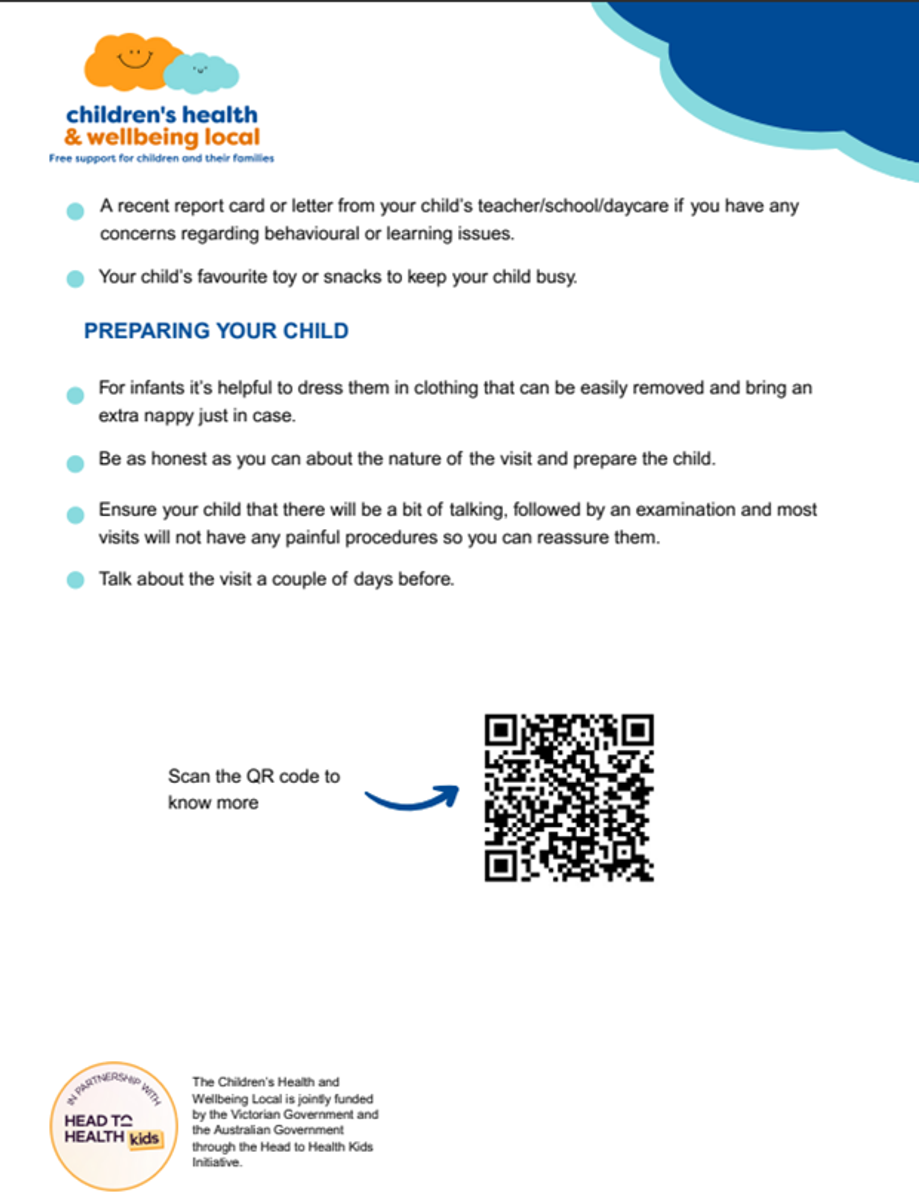 children's health
& wellbeing local
Free support for children and their families

A recent report card or letter from your child's teacher/school/daycare if you have any concerns regarding behavioural or learning issues.

Your child's favourite toy or snacks to keep your child busy.

PREPARING YOUR CHILD

For infants it's helpful to dress them in clothing that can be easily removed and bring an extra nappy just in case.

Be as honest as you can about the nature of the visit and prepare the child.

Ensure your child that there will be a bit of talking, followed by an examination and most visits will not have any painful procedures so you can reassure them.

Talk about the visit a couple of days before.

Scan the QR code to know more

IN PARTNERSHIP WITH
HEAD TO HEALTH kids

The Children's Health and Wellbeing Local is jointly funded by the Victorian Government and the Australian Government through the Head to Health Kids Initiative.